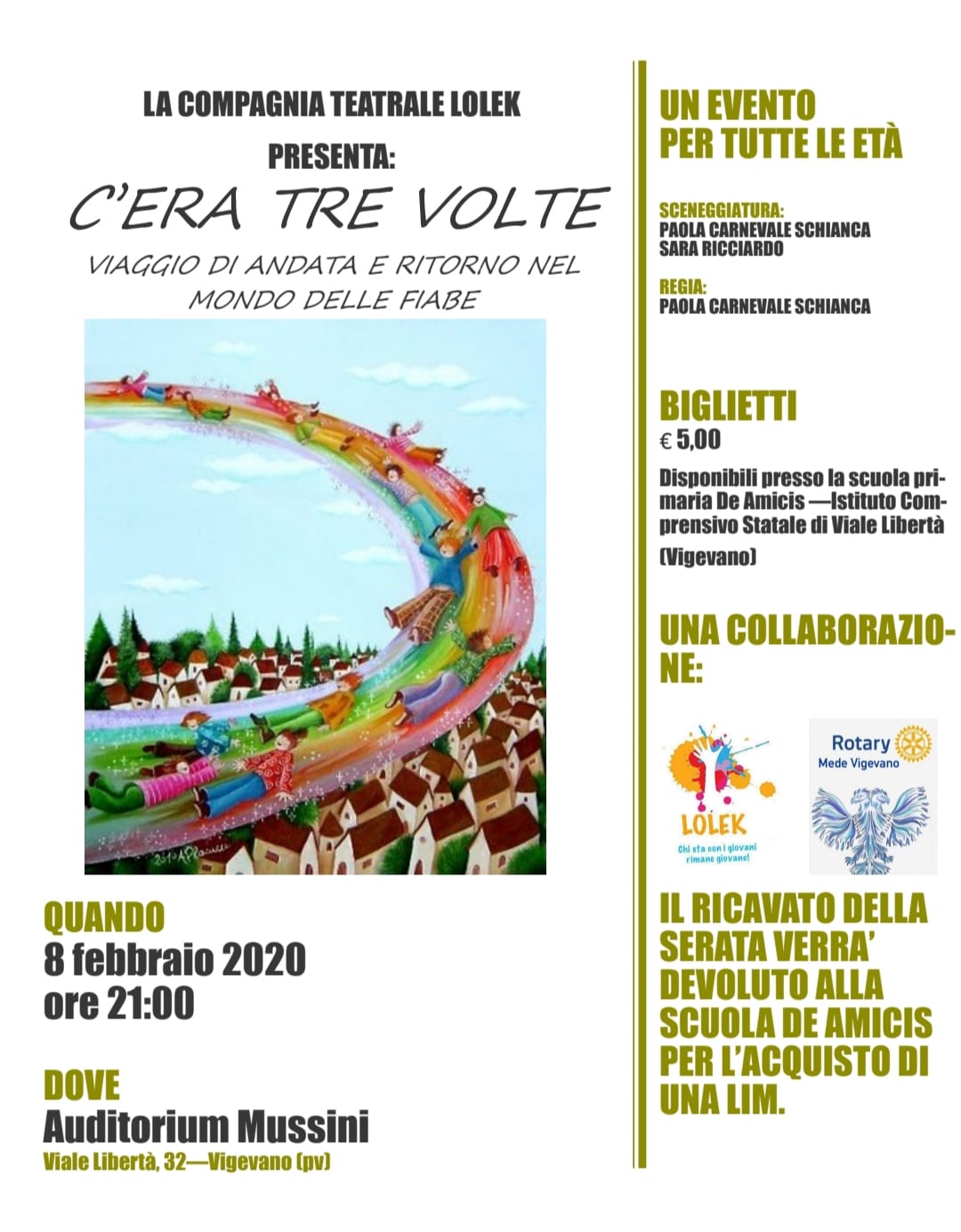 LA COMPAGNIA TEATRALE LOLEK

PRESENTA:

C'ERA TRE VOLTE

VIAGGIO DI ANDATA E RITORNO NEL MONDO DELLE FIABE

QUANDO
8 febbraio 2020
ore 21:00

DOVE
Auditorium Mussini
Viale Libertà, 32—Vigevano (pv)

UN EVENTO PER TUTTE LE ETÀ

SCENEGGIATURA:
PAOLA CARNEVALE SCHIANCA
SARA RICCIARDO

REGIA:
PAOLA CARNEVALE SCHIANCA

BIGLIETTI
€ 5,00

Disponibili presso la scuola primaria De Amicis —Istituto Comprensivo Statale di Viale Libertà (Vigevano)

UNA COLLABORAZIONE:

LOLEK
Chi sta con i giovani rimane giovane!

Rotary
Mede Vigevano

IL RICAVATO DELLA SERATA VERRA' DEVOLUTO ALLA SCUOLA DE AMICIS PER L'ACQUISTO DI UNA LIM.